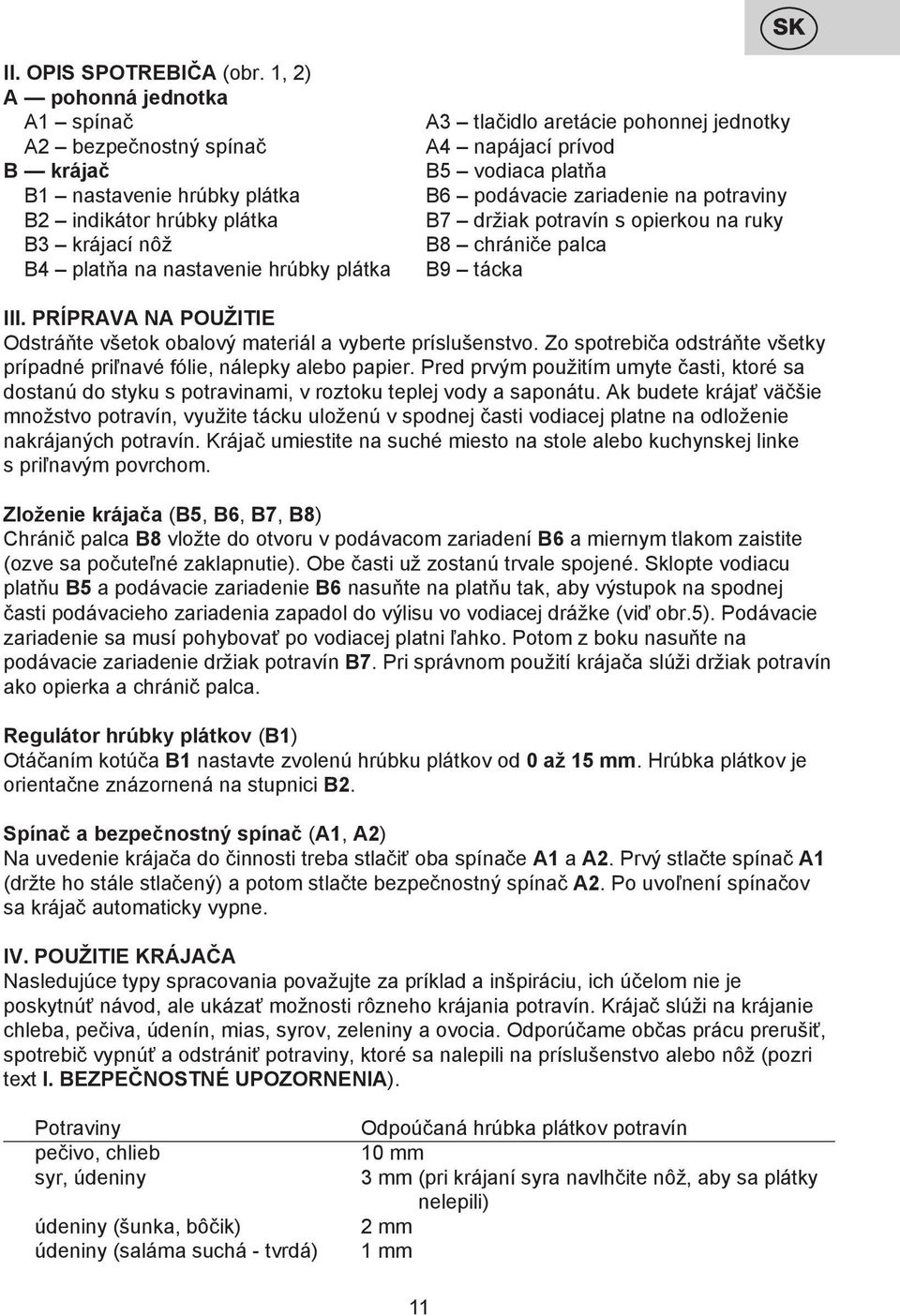 SK

II. OPIS SPOTREBIČA (obr. 1, 2)
A — pohonná jednotka
A1 – spínač
A2 – bezpečnostný spínač
B — krájač
B1 – nastavenie hrúbky plátka
B2 – indikátor hrúbky plátka
B3 – krájací nôž
B4 – platňa na nastavenie hrúbky plátka

A3 – tlačidlo aretácie pohonnej jednotky
A4 – napájací prívod
B5 – vodiaca platňa
B6 – podávacie zariadenie na potraviny
B7 – držiak potravín s opierkou na ruky
B8 – chrániče palca
B9 – tácka

III. PRÍPRAVA NA POUŽITIE
Odstráňte všetok obalový materiál a vyberte príslušenstvo. Zo spotrebiča odstráňte všetky prípadné priľnavé fólie, nálepky alebo papier. Pred prvým použitím umyte časti, ktoré sa dostanú do styku s potravinami, v roztoku teplej vody a saponátu. Ak budete krájať väčšie množstvo potravín, využite tácku uloženú v spodnej časti vodiacej platne na odloženie nakrájaných potravín. Krájač umiestite na suché miesto na stole alebo kuchynskej linke s priľnavým povrchom.

Zloženie krájača (B5, B6, B7, B8)
Chránič palca B8 vložte do otvoru v podávacom zariadení B6 a miernym tlakom zaistite (ozve sa počuteľné zaklapnutie). Obe časti už zostanú trvale spojené. Sklopte vodiacu platňu B5 a podávacie zariadenie B6 nasuňte na platňu tak, aby výstupok na spodnej časti podávacieho zariadenia zapadol do výlisu vo vodiacej drážke (viď obr.5). Podávacie zariadenie sa musí pohybovať po vodiacej platni ľahko. Potom z boku nasuňte na podávacie zariadenie držiak potravín B7. Pri správnom použití krájača slúži držiak potravín ako opierka a chránič palca.

Regulátor hrúbky plátkov (B1)
Otáčaním kotúča B1 nastavte zvolenú hrúbku plátkov od 0 až 15 mm. Hrúbka plátkov je orientačne znázornená na stupnici B2.

Spínač a bezpečnostný spínač (A1, A2)
Na uvedenie krájača do činnosti treba stlačiť oba spínače A1 a A2. Prvý stlačte spínač A1 (držte ho stále stlačený) a potom stlačte bezpečnostný spínač A2. Po uvoľnení spínačov sa krájač automaticky vypne.

IV. POUŽITIE KRÁJAČA
Nasledujúce typy spracovania považujte za príklad a inšpiráciu, ich účelom nie je poskytnúť návod, ale ukázať možnosti rôzneho krájania potravín. Krájač slúži na krájanie chleba, pečiva, údenín, mias, syrov, zeleniny a ovocia. Odporúčame občas prácu prerušiť, spotrebič vypnúť a odstrániť potraviny, ktoré sa nalepili na príslušenstvo alebo nôž (pozri text I. BEZPEČNOSTNÉ UPOZORNENIA).

| Potraviny | Odpoúčaná hrúbka plátkov potravín |
|---|---|
| pečivo, chlieb | 10 mm |
| syr, údeniny | 3 mm (pri krájaní syra navlhčite nôž, aby sa plátky nelepili) |
| údeniny (šunka, bôčik) | 2 mm |
| údeniny (saláma suchá - tvrdá) | 1 mm |

11